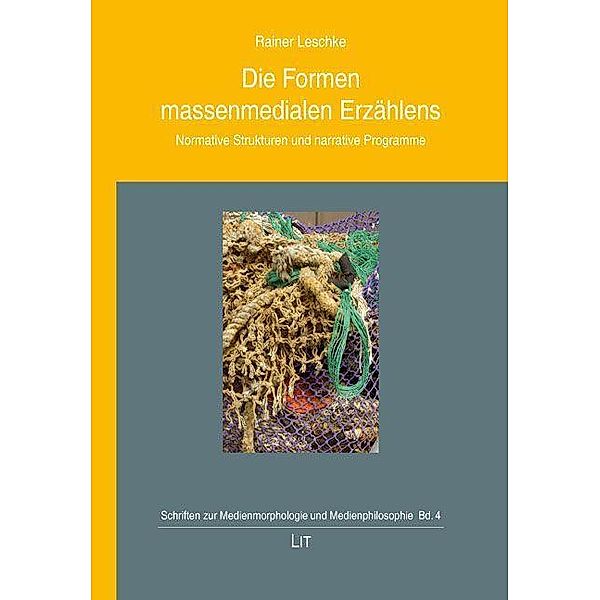 Rainer Leschke

Die Formen massenmedialen Erzählens

Normative Strukturen und narrative Programme

Schriften zur Medienmorphologie und Medienphilosophie Bd. 4

LIT